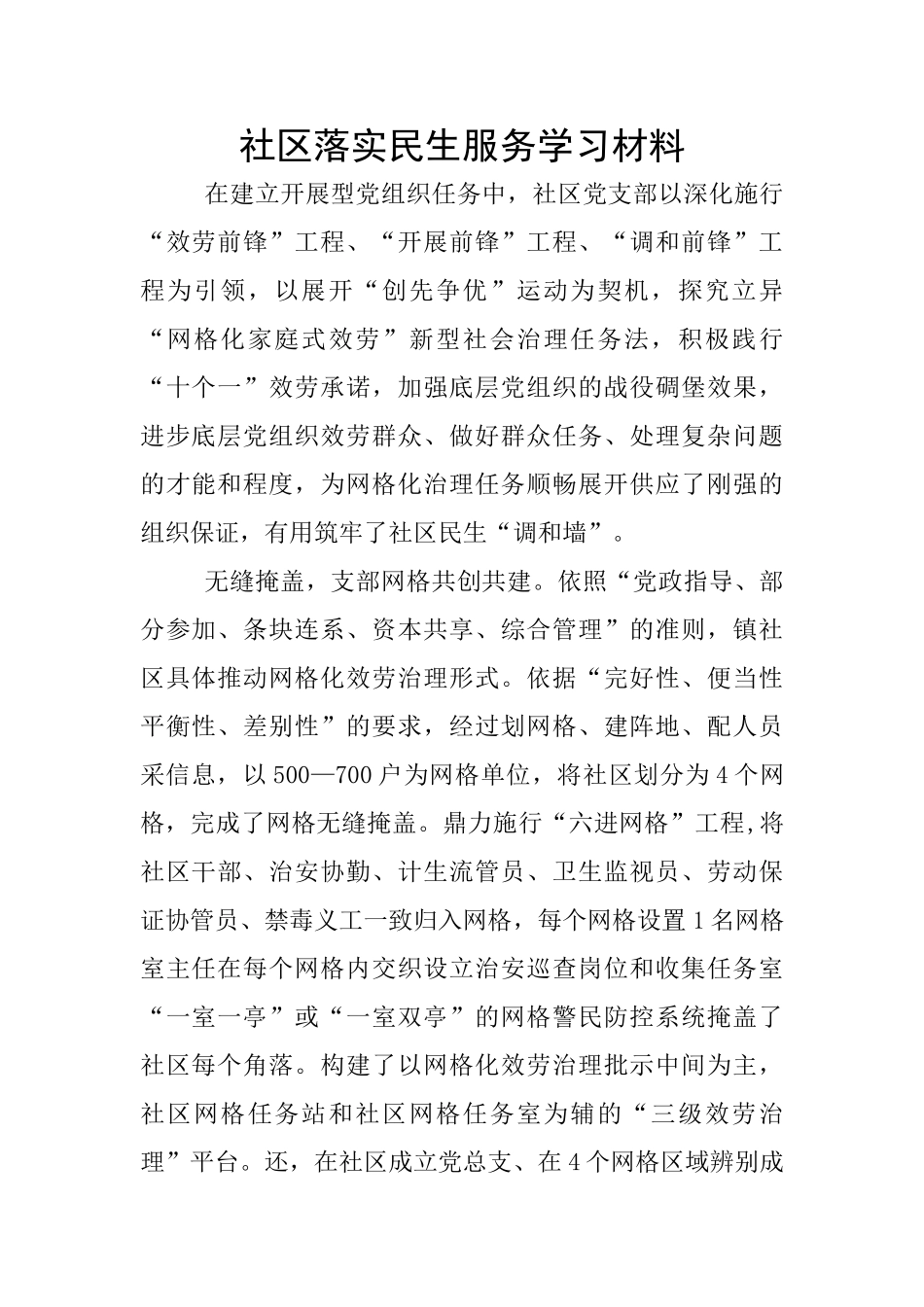 社区落实民生服务学习材料

在建立开展型党组织任务中，社区党支部以深化施行“效劳前锋”工程、“开展前锋”工程、“调和前锋”工程为引领，以展开“创先争优”运动为契机，探究立异“网格化家庭式效劳”新型社会治理任务法，积极践行“十个一”效劳承诺，加强底层党组织的战役碉堡效果，进步底层党组织效劳群众、做好群众任务、处理复杂问题的才能和程度，为网格化治理任务顺畅展开供应了刚强的组织保证，有用筑牢了社区民生“调和墙”。

无缝掩盖，支部网格共创共建。依照“党政指导、部分参加、条块连系、资本共享、综合管理”的准则，镇社区具体推动网格化效劳治理形式。依据“完好性、便当性平衡性、差别性”的要求，经过划网格、建阵地、配人员采信息，以500—700户为网格单位，将社区划分为4个网格，完成了网格无缝掩盖。鼎力施行“六进网格”工程,将社区干部、治安协勤、计生流管员、卫生监视员、劳动保证协管员、禁毒义工一致归入网格，每个网格设置1名网格室主任在每个网格内交织设立治安巡查岗位和收集任务室“一室一亭”或“一室双亭”的网格警民防控系统掩盖了社区每个角落。构建了以网格化效劳治理批示中间为主，社区网格任务站和社区网格任务室为辅的“三级效劳治理”平台。还，在社区成立党总支、在4个网格区域辨别成